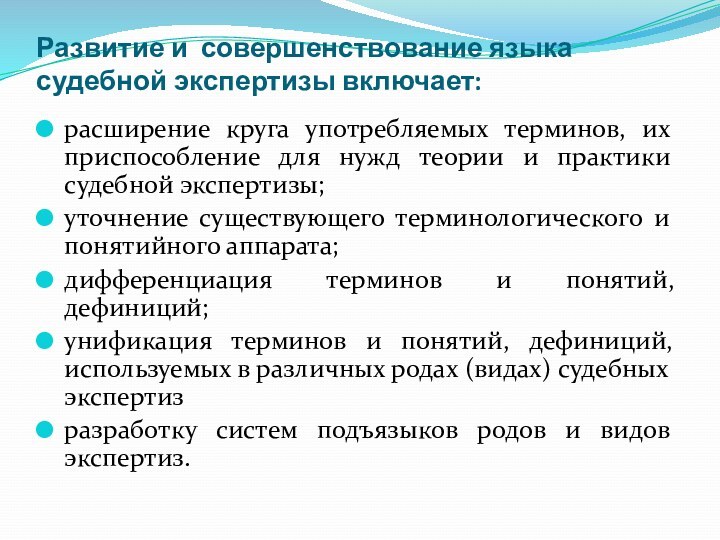 Развитие и совершенствование языка судебной экспертизы включает:

расширение круга употребляемых терминов, их приспособление для нужд теории и практики судебной экспертизы;

уточнение существующего терминологического и понятийного аппарата;

дифференциация терминов и понятий, дефиниций;

унификация терминов и понятий, дефиниций, используемых в различных родах (видах) судебных экспертиз

разработку систем подъязыков родов и видов экспертиз.